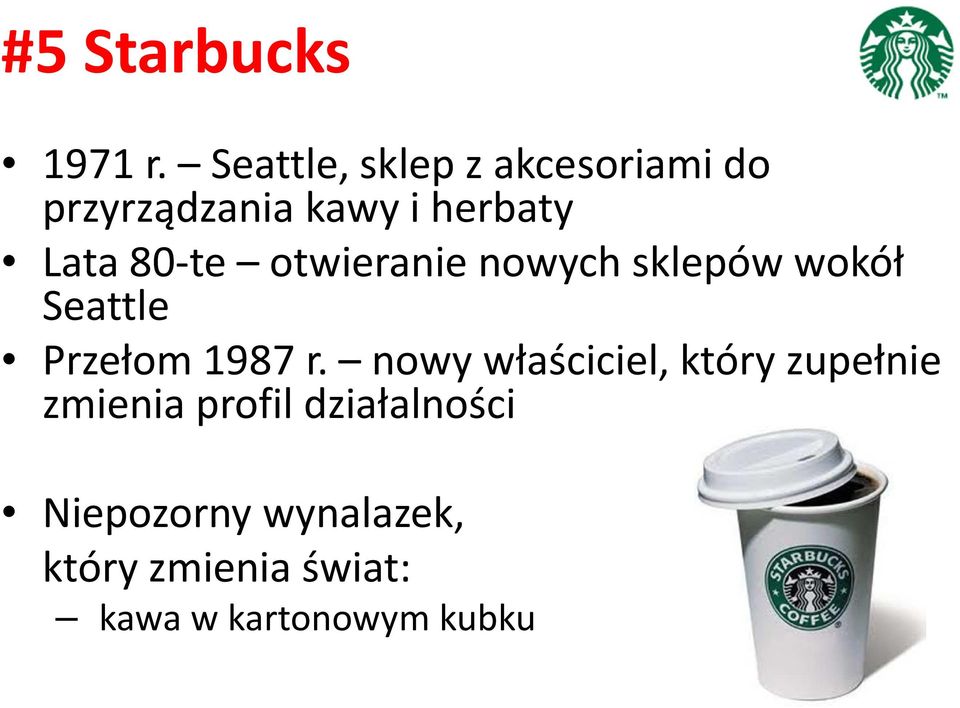 #5 Starbucks

TM

• 1971 r. – Seattle, sklep z akcesoriami do przyrządzania kawy i herbaty
• Lata 80-te – otwieranie nowych sklepów wokół Seattle
• Przełom 1987 r. – nowy właściciel, który zupełnie zmienia profil działalności

• Niepozorny wynalazek, który zmienia świat:
– kawa w kartonowym kubku

STARBUCKS COFFEE